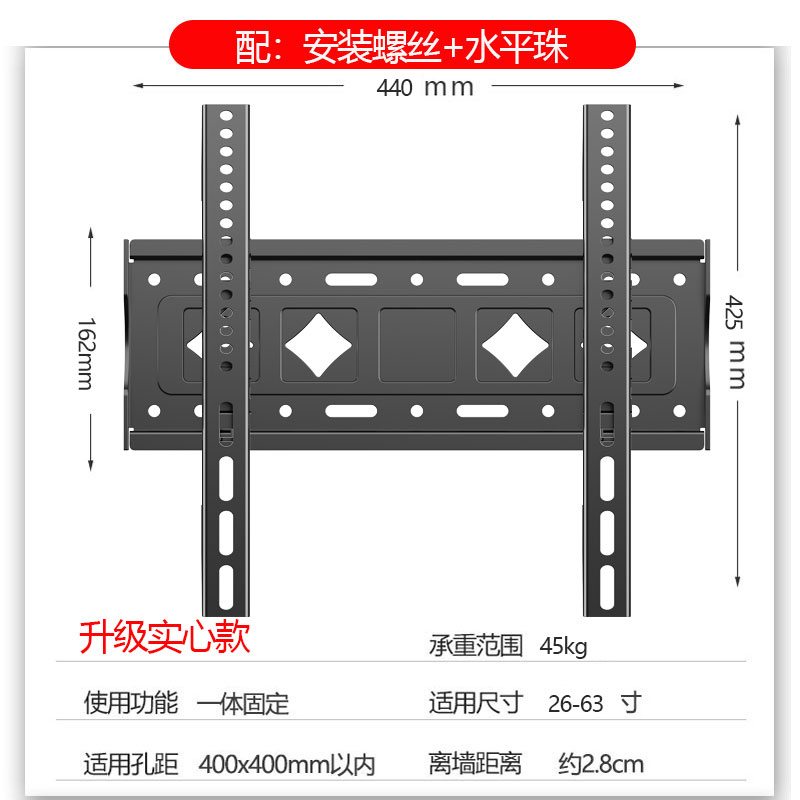 配：安装螺丝+水平珠

440 mm

162mm

425 mm

升级实心款

承重范围 45kg

使用功能 一体固定

适用尺寸 26-63 寸

适用孔距 400x400mm以内

离墙距离 约2.8cm